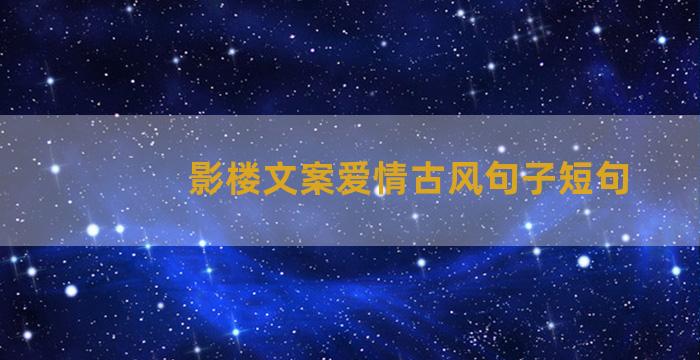 影楼文案爱情古风句子短句